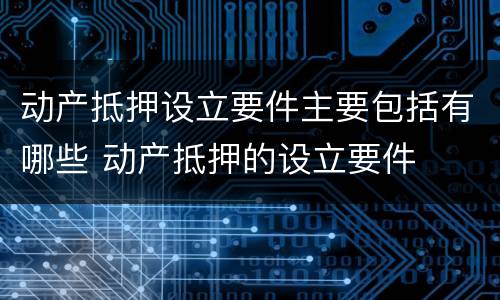 动产抵押设立要件主要包括有哪些 动产抵押的设立要件